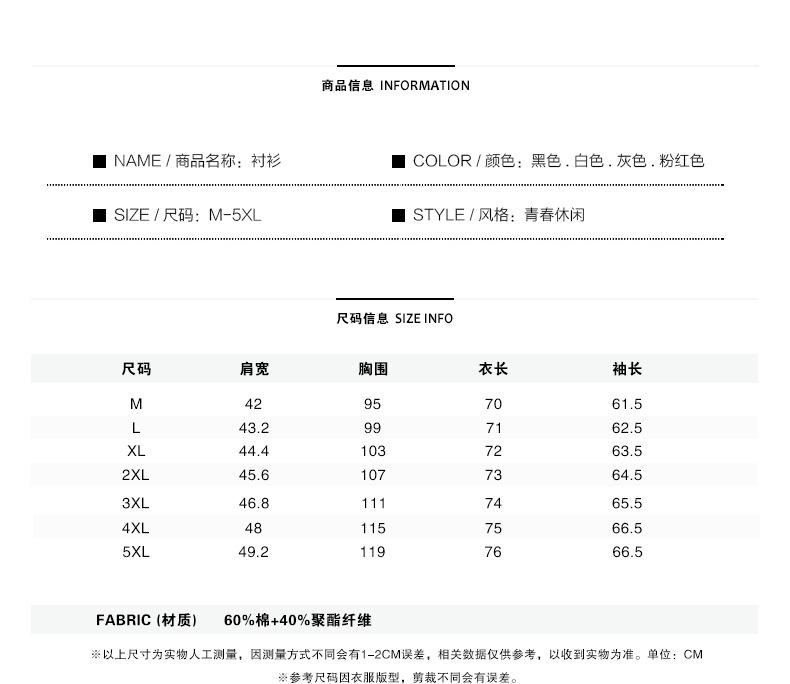 商品信息 INFORMATION

■ NAME / 商品名称：衬衫

■ COLOR / 颜色：黑色 . 白色 . 灰色 . 粉红色

■ SIZE / 尺码：M-5XL

■ STYLE / 风格：青春休闲

尺码信息 SIZE INFO

| 尺码 | 肩宽 | 胸围 | 衣长 | 袖长 |
|---|---|---|---|---|
| M | 42 | 95 | 70 | 61.5 |
| L | 43.2 | 99 | 71 | 62.5 |
| XL | 44.4 | 103 | 72 | 63.5 |
| 2XL | 45.6 | 107 | 73 | 64.5 |
| 3XL | 46.8 | 111 | 74 | 65.5 |
| 4XL | 48 | 115 | 75 | 66.5 |
| 5XL | 49.2 | 119 | 76 | 66.5 |

FABRIC (材质)　60%棉+40%聚酯纤维

※以上尺寸为实物人工测量，因测量方式不同会有1-2CM误差，相关数据仅供参考，以收到实物为准。单位：CM

※参考尺码因衣服版型，剪裁不同会有误差。